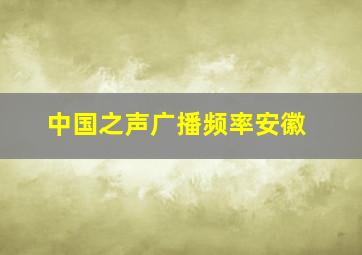 中国之声广播频率安徽